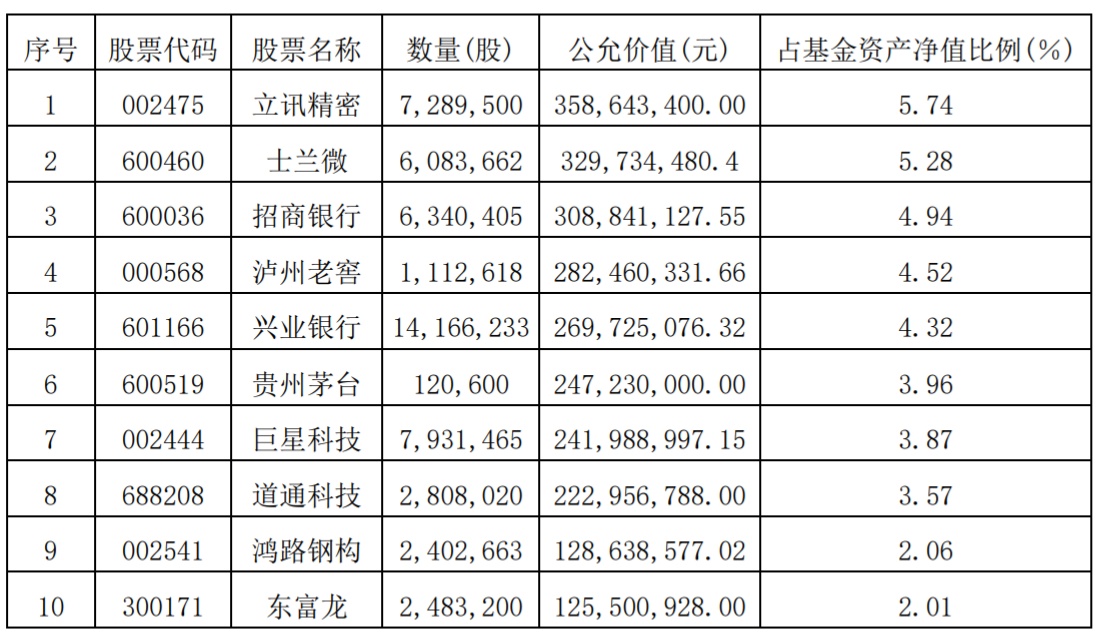 | 序号 | 股票代码 | 股票名称 | 数量(股) | 公允价值(元) | 占基金资产净值比例(%) |
|---|---|---|---|---|---|
| 1 | 002475 | 立讯精密 | 7,289,500 | 358,643,400.00 | 5.74 |
| 2 | 600460 | 士兰微 | 6,083,662 | 329,734,480.4 | 5.28 |
| 3 | 600036 | 招商银行 | 6,340,405 | 308,841,127.55 | 4.94 |
| 4 | 000568 | 泸州老窖 | 1,112,618 | 282,460,331.66 | 4.52 |
| 5 | 601166 | 兴业银行 | 14,166,233 | 269,725,076.32 | 4.32 |
| 6 | 600519 | 贵州茅台 | 120,600 | 247,230,000.00 | 3.96 |
| 7 | 002444 | 巨星科技 | 7,931,465 | 241,988,997.15 | 3.87 |
| 8 | 688208 | 道通科技 | 2,808,020 | 222,956,788.00 | 3.57 |
| 9 | 002541 | 鸿路钢构 | 2,402,663 | 128,638,577.02 | 2.06 |
| 10 | 300171 | 东富龙 | 2,483,200 | 125,500,928.00 | 2.01 |